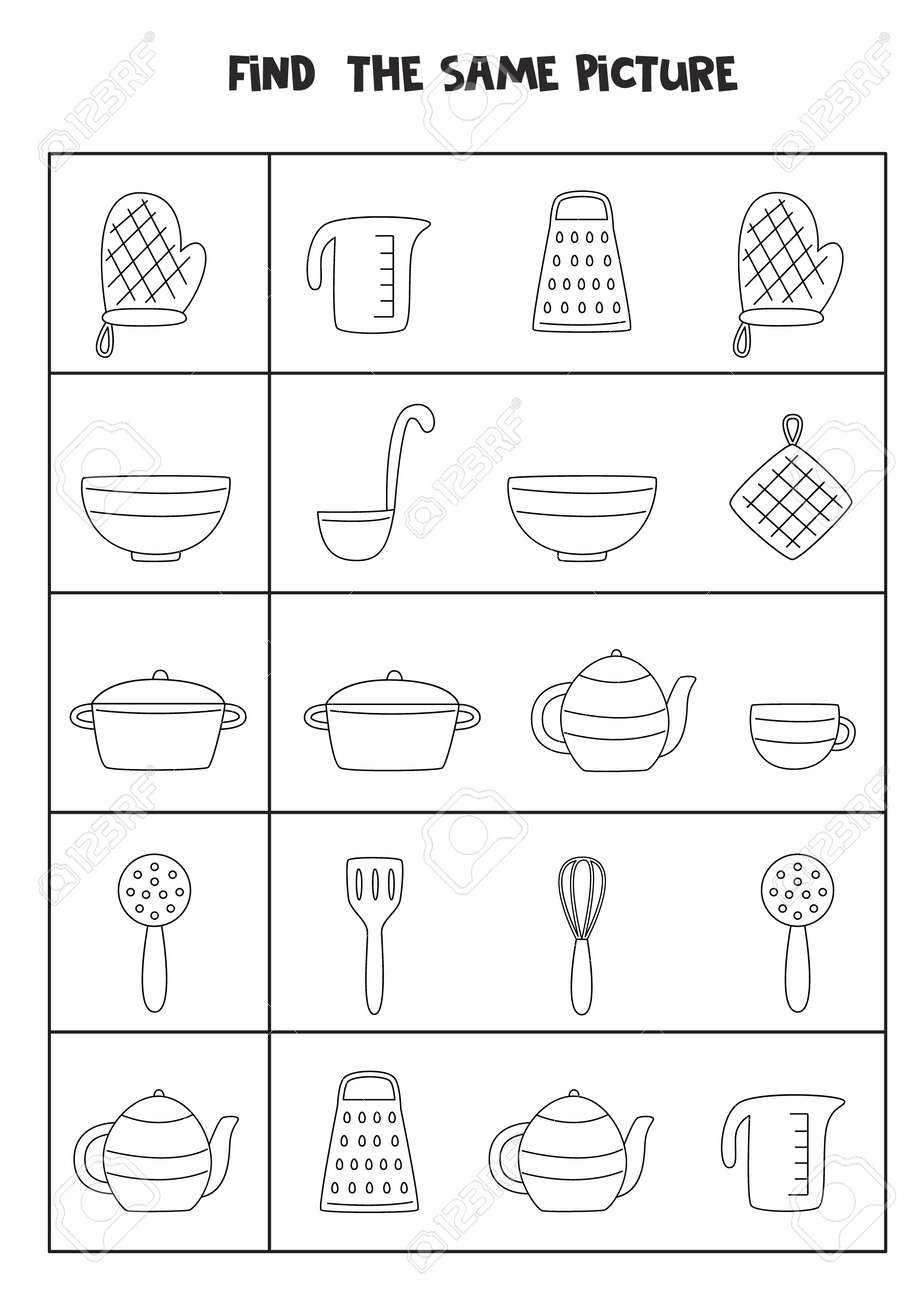 FIND THE SAME PICTURE

123RF